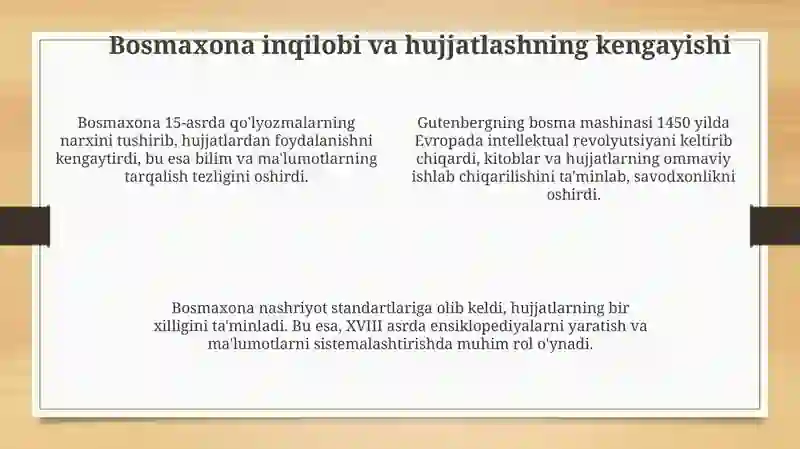 Bosmaxona inqilobi va hujjatlashning kengayishi

Bosmaxona 15-asrda qo'lyozmalarning narxini tushirib, hujjatlardan foydalanishni kengaytirdi, bu esa bilim va ma'lumotlarning tarqalish tezligini oshirdi.

Gutenbergning bosma mashinasi 1450 yilda Evropada intellektual revolyutsiyani keltirib chiqardi, kitoblar va hujjatlarning ommaviy ishlab chiqarilishini ta'minlab, savodxonlikni oshirdi.

Bosmaxona nashriyot standartlariga olib keldi, hujjatlarning bir xilligini ta'minladi. Bu esa, XVIII asrda ensiklopediyalarni yaratish va ma'lumotlarni sistemalashtirishda muhim rol o'ynadi.